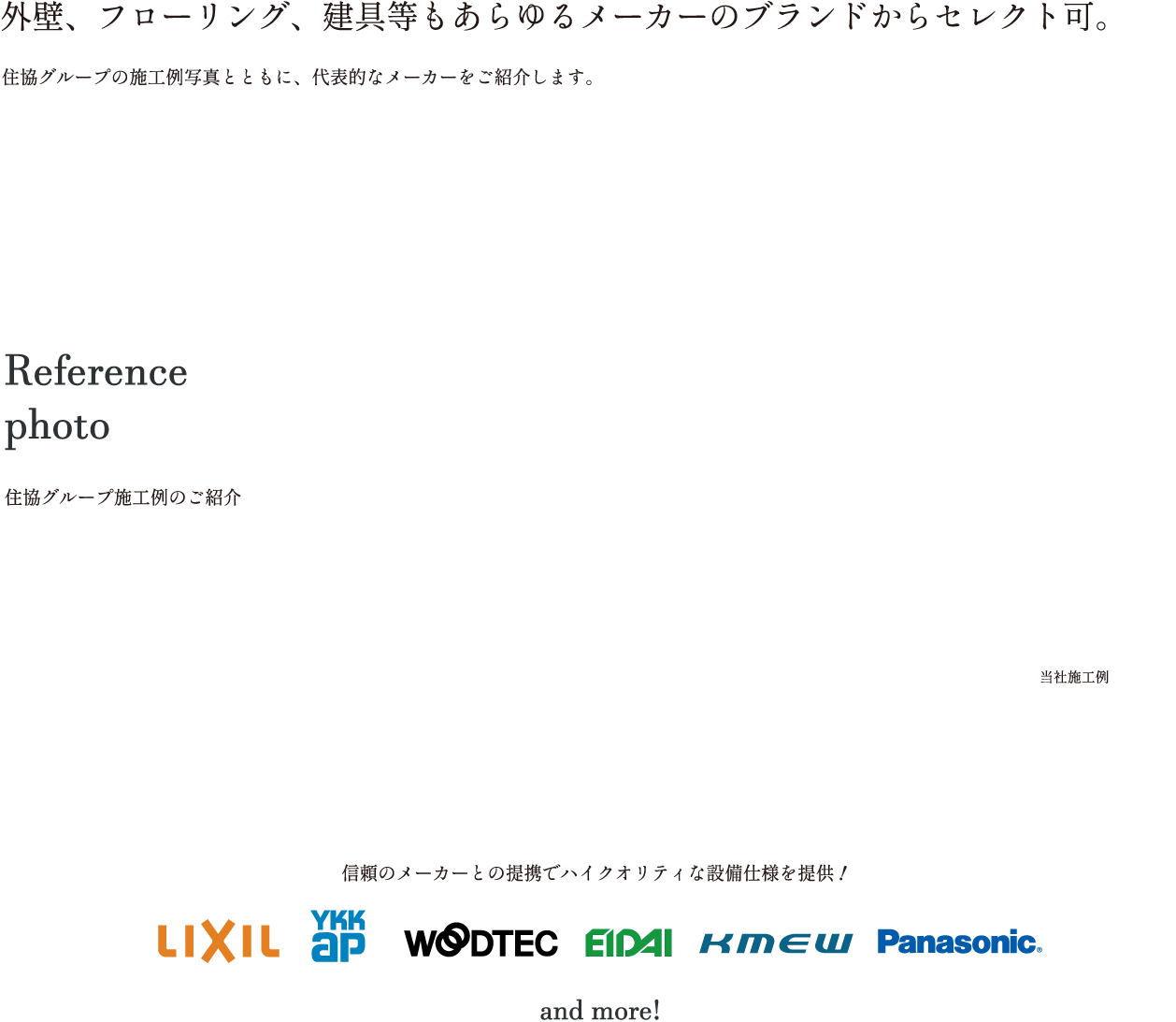 外壁、フローリング、建具等もあらゆるメーカーのブランドからセレクト可。

住協グループの施工例写真とともに、代表的なメーカーをご紹介します。

Reference
photo

住協グループ施工例のご紹介

当社施工例

信頼のメーカーとの提携でハイクオリティな設備仕様を提供！

LIXIL YKK ap WOODTEC EIDAI KMEW Panasonic

and more!